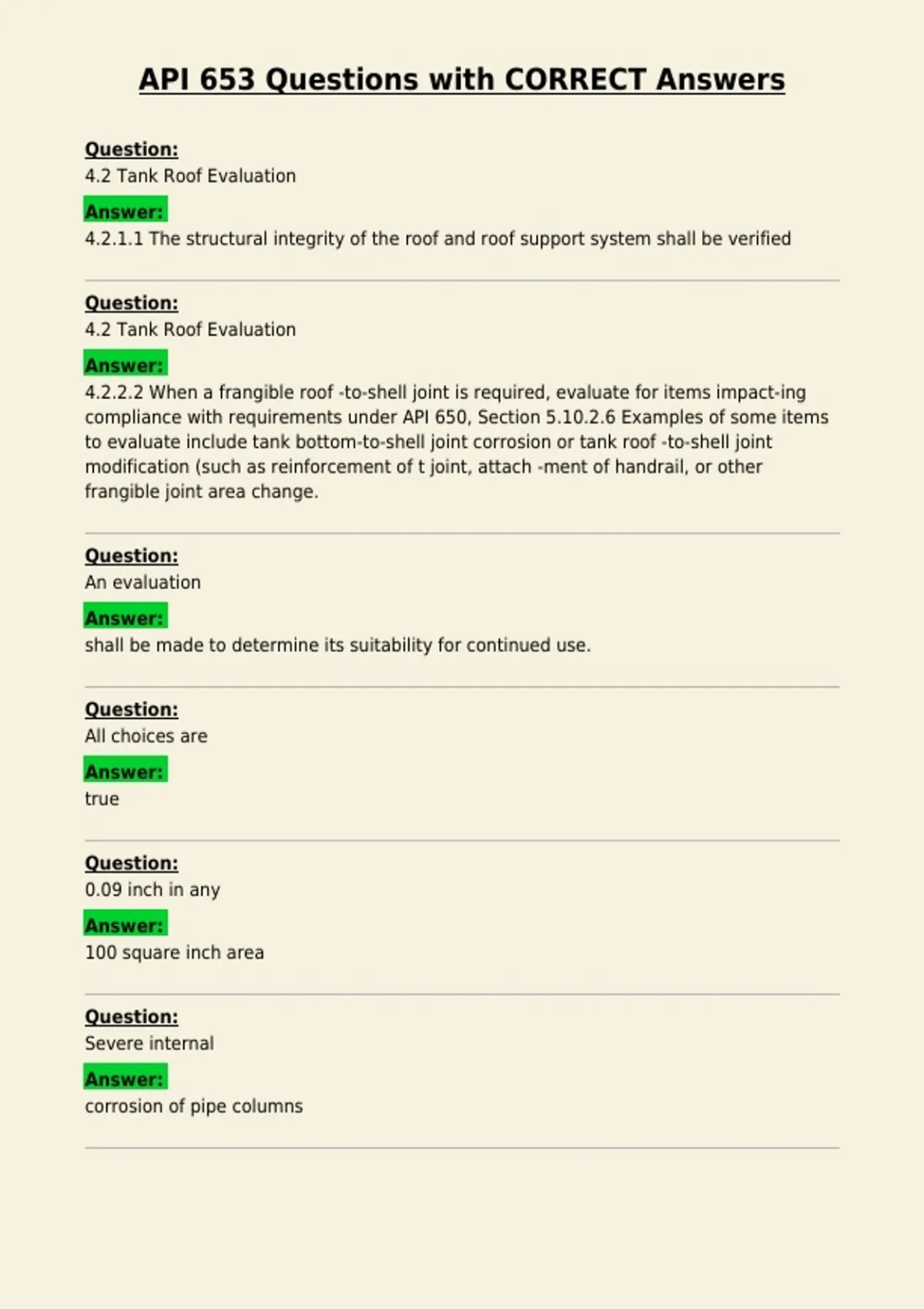 API 653 Questions with CORRECT Answers

Question:
4.2 Tank Roof Evaluation

Answer:
4.2.1.1 The structural integrity of the roof and roof support system shall be verified

Question:
4.2 Tank Roof Evaluation

Answer:
4.2.2.2 When a frangible roof -to-shell joint is required, evaluate for items impact-ing compliance with requirements under API 650, Section 5.10.2.6 Examples of some items to evaluate include tank bottom-to-shell joint corrosion or tank roof -to-shell joint modification (such as reinforcement of t joint, attach -ment of handrail, or other frangible joint area change.

Question:
An evaluation

Answer:
shall be made to determine its suitability for continued use.

Question:
All choices are

Answer:
true

Question:
0.09 inch in any

Answer:
100 square inch area

Question:
Severe internal

Answer:
corrosion of pipe columns